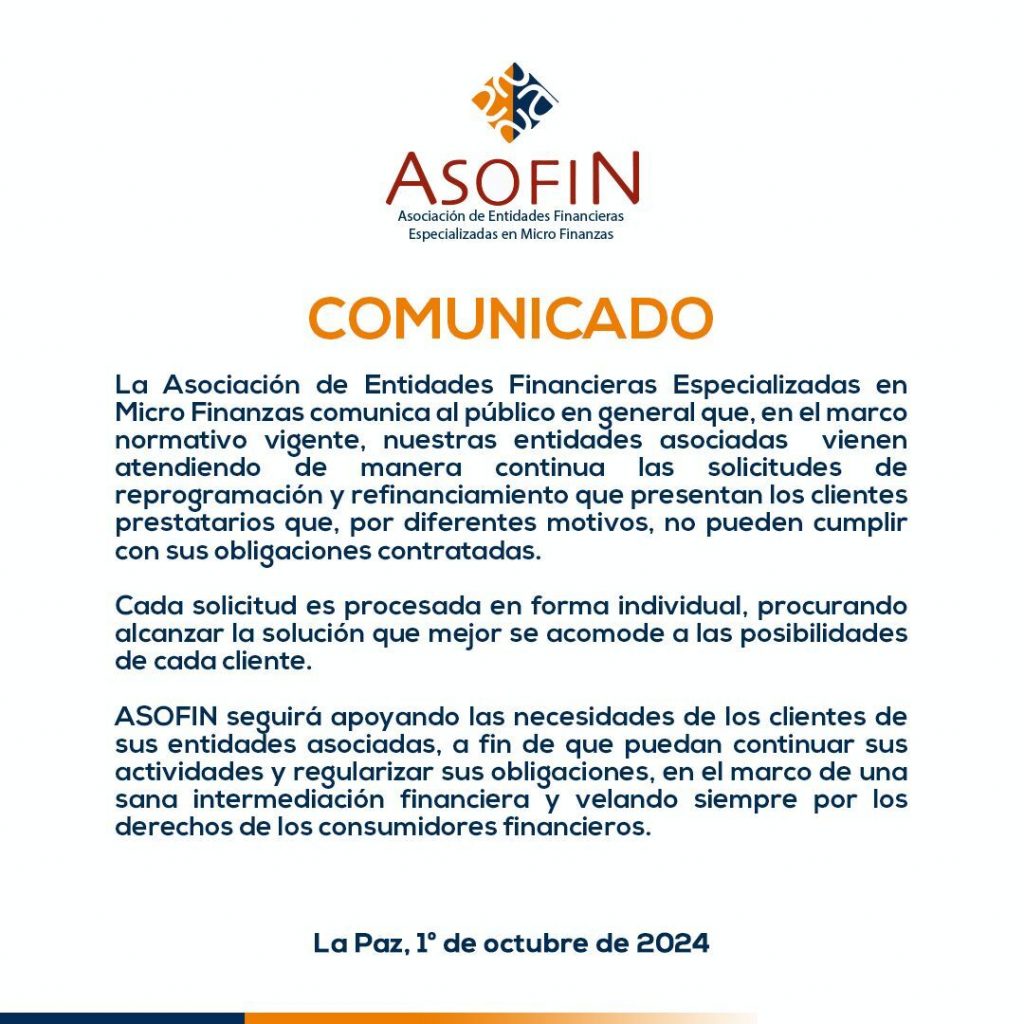 ASOFIN
Asociación de Entidades Financieras
Especializadas en Micro Finanzas

COMUNICADO

La Asociación de Entidades Financieras Especializadas en Micro Finanzas comunica al público en general que, en el marco normativo vigente, nuestras entidades asociadas vienen atendiendo de manera continua las solicitudes de reprogramación y refinanciamiento que presentan los clientes prestatarios que, por diferentes motivos, no pueden cumplir con sus obligaciones contratadas.

Cada solicitud es procesada en forma individual, procurando alcanzar la solución que mejor se acomode a las posibilidades de cada cliente.

ASOFIN seguirá apoyando las necesidades de los clientes de sus entidades asociadas, a fin de que puedan continuar sus actividades y regularizar sus obligaciones, en el marco de una sana intermediación financiera y velando siempre por los derechos de los consumidores financieros.

La Paz, 1° de octubre de 2024